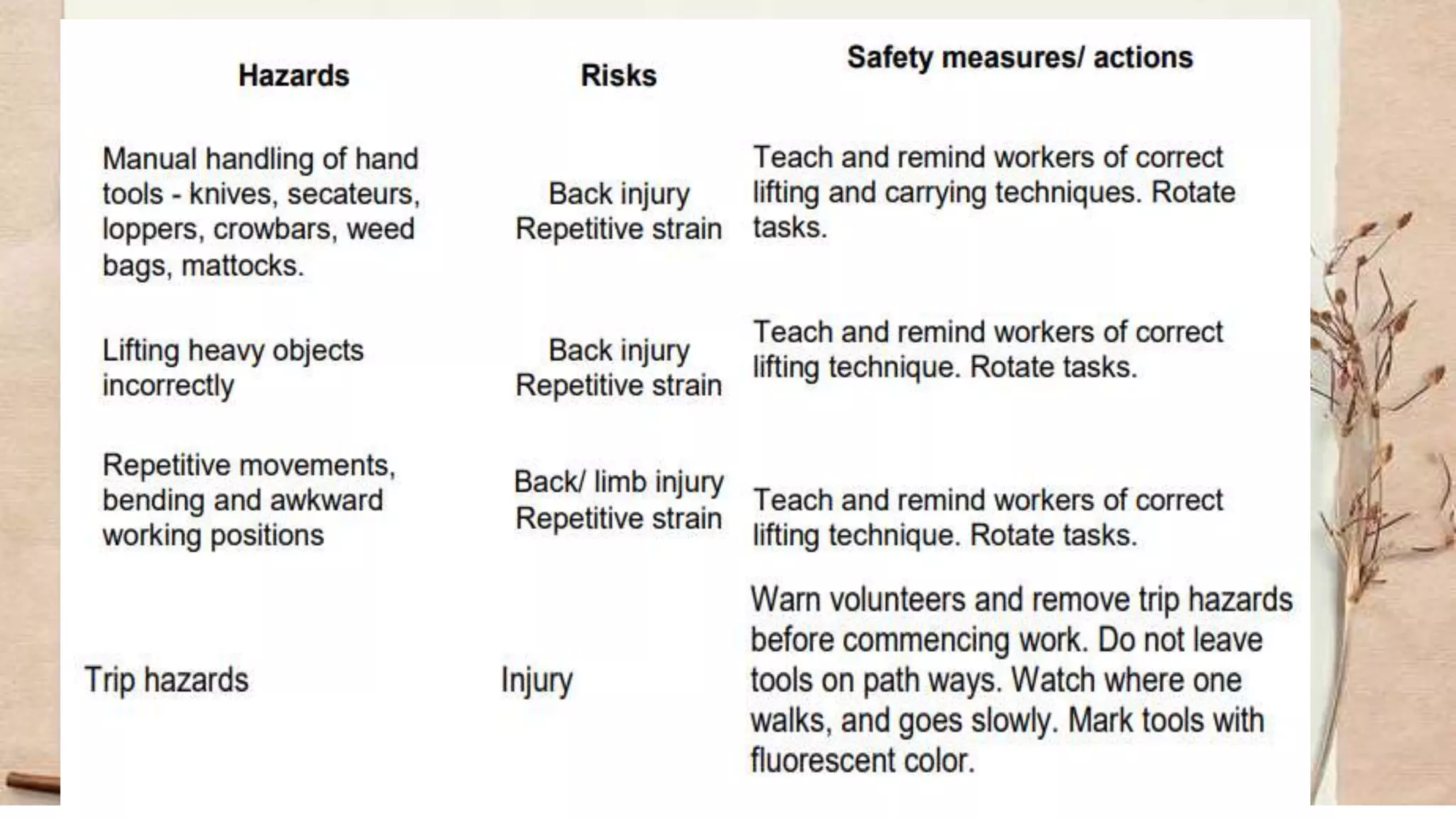 | Hazards | Risks | Safety measures/ actions |
|---|---|---|
| Manual handling of hand tools - knives, secateurs, loppers, crowbars, weed bags, mattocks. | Back injury Repetitive strain | Teach and remind workers of correct lifting and carrying techniques. Rotate tasks. |
| Lifting heavy objects incorrectly | Back injury Repetitive strain | Teach and remind workers of correct lifting technique. Rotate tasks. |
| Repetitive movements, bending and awkward working positions | Back/ limb injury Repetitive strain | Teach and remind workers of correct lifting technique. Rotate tasks. |
| Trip hazards | Injury | Warn volunteers and remove trip hazards before commencing work. Do not leave tools on path ways. Watch where one walks, and goes slowly. Mark tools with fluorescent color. |